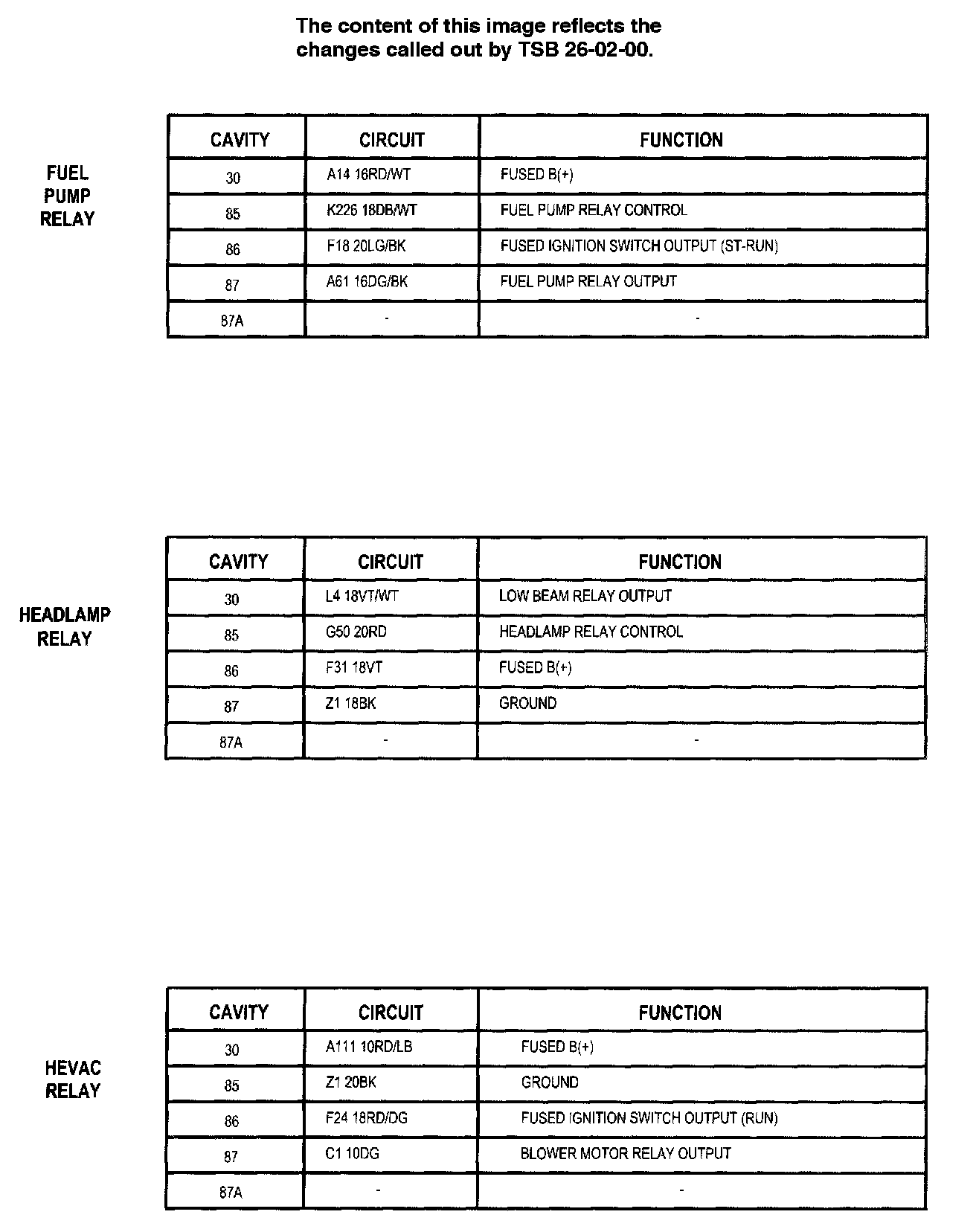 The content of this image reflects the changes called out by TSB 26-02-00.

FUEL PUMP RELAY

| CAVITY | CIRCUIT | FUNCTION |
|---|---|---|
| 30 | A14 16RD/WT | FUSED B(+) |
| 85 | K226 18DB/WT | FUEL PUMP RELAY CONTROL |
| 86 | F18 20LG/BK | FUSED IGNITION SWITCH OUTPUT (ST-RUN) |
| 87 | A61 16DG/BK | FUEL PUMP RELAY OUTPUT |
| 87A | - | - |

HEADLAMP RELAY

| CAVITY | CIRCUIT | FUNCTION |
|---|---|---|
| 30 | L4 18VT/WT | LOW BEAM RELAY OUTPUT |
| 85 | G50 20RD | HEADLAMP RELAY CONTROL |
| 86 | F31 18VT | FUSED B(+) |
| 87 | Z1 18BK | GROUND |
| 87A | - | - |

HEVAC RELAY

| CAVITY | CIRCUIT | FUNCTION |
|---|---|---|
| 30 | A111 10RD/LB | FUSED B(+) |
| 85 | Z1 20BK | GROUND |
| 86 | F24 18RD/DG | FUSED IGNITION SWITCH OUTPUT (RUN) |
| 87 | C1 10DG | BLOWER MOTOR RELAY OUTPUT |
| 87A | - | - |